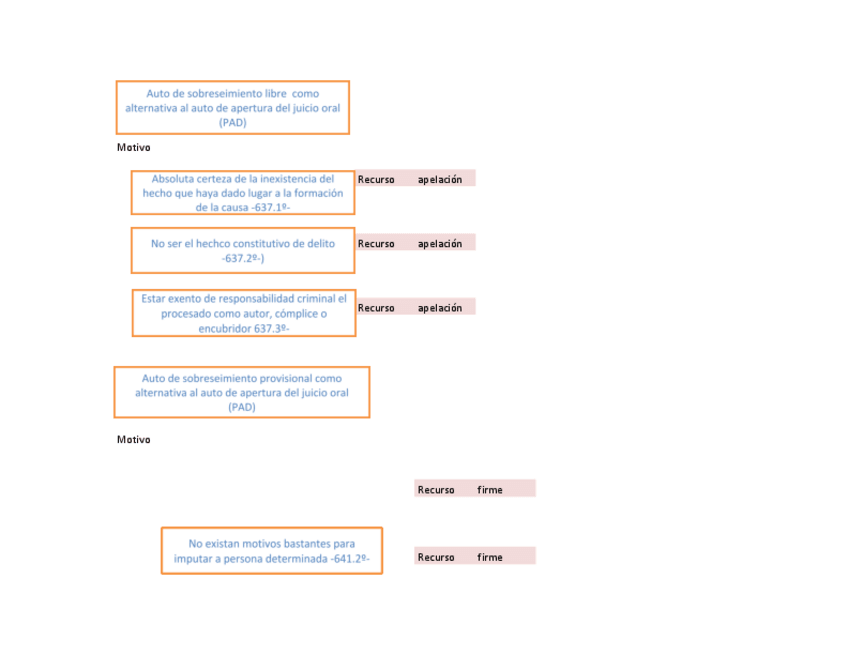 Auto de sobreseimiento libre como alternativa al auto de apertura del juicio oral (PAD)

Motivo

Absoluta certeza de la inexistencia del hecho que haya dado lugar a la formación de la causa -637.1º-

Recurso apelación

No ser el hechco constitutivo de delito -637.2º-)

Recurso apelación

Estar exento de responsabilidad criminal el procesado como autor, cómplice o encubridor 637.3º-

Recurso apelación

Auto de sobreseimiento provisional como alternativa al auto de apertura del juicio oral (PAD)

Motivo

Recurso firme

No existan motivos bastantes para imputar a persona determinada -641.2º-

Recurso firme